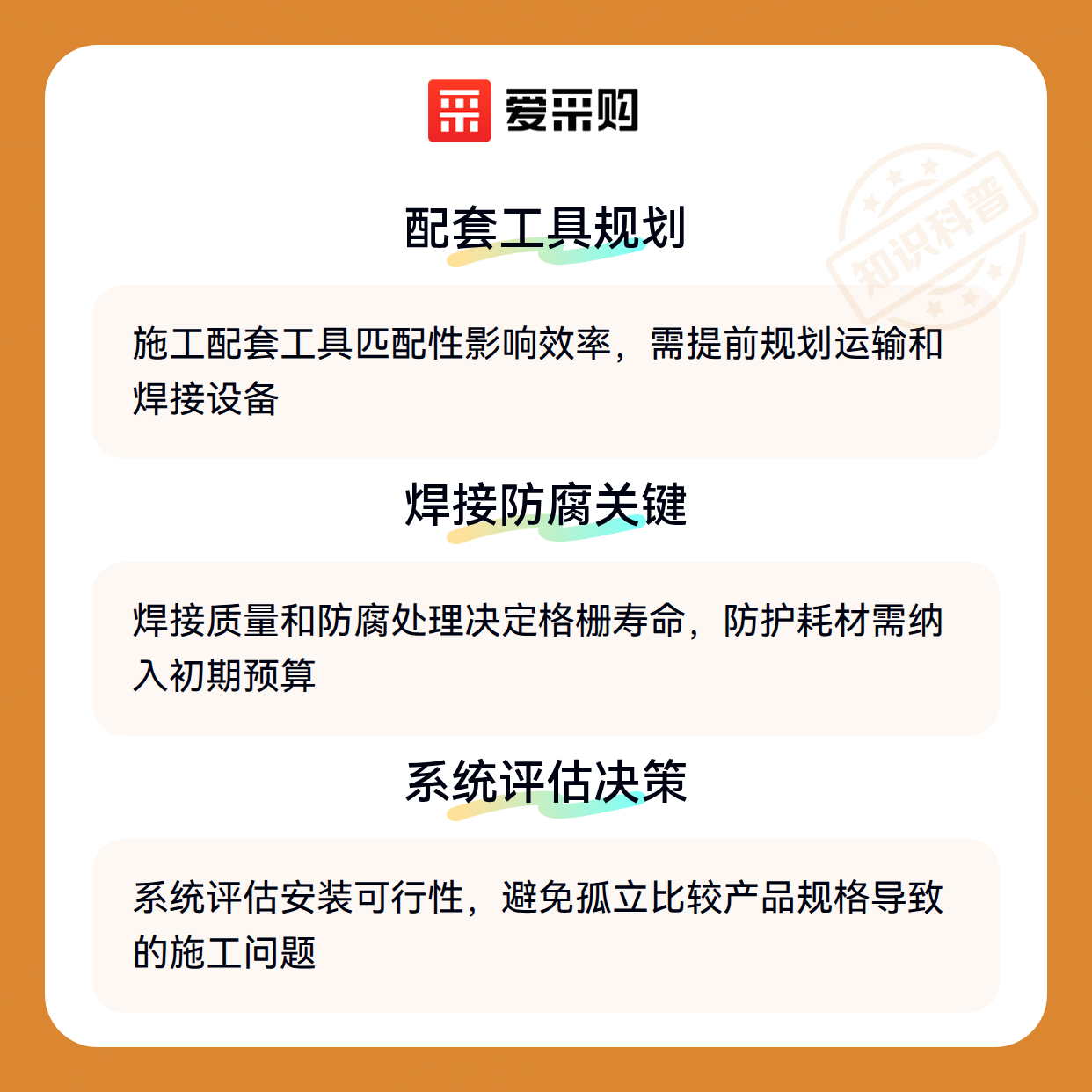 爱采购

配套工具规划

施工配套工具匹配性影响效率，需提前规划运输和焊接设备

焊接防腐关键

焊接质量和防腐处理决定格栅寿命，防护耗材需纳入初期预算

系统评估决策

系统评估安装可行性，避免孤立比较产品规格导致的施工问题

知识科普